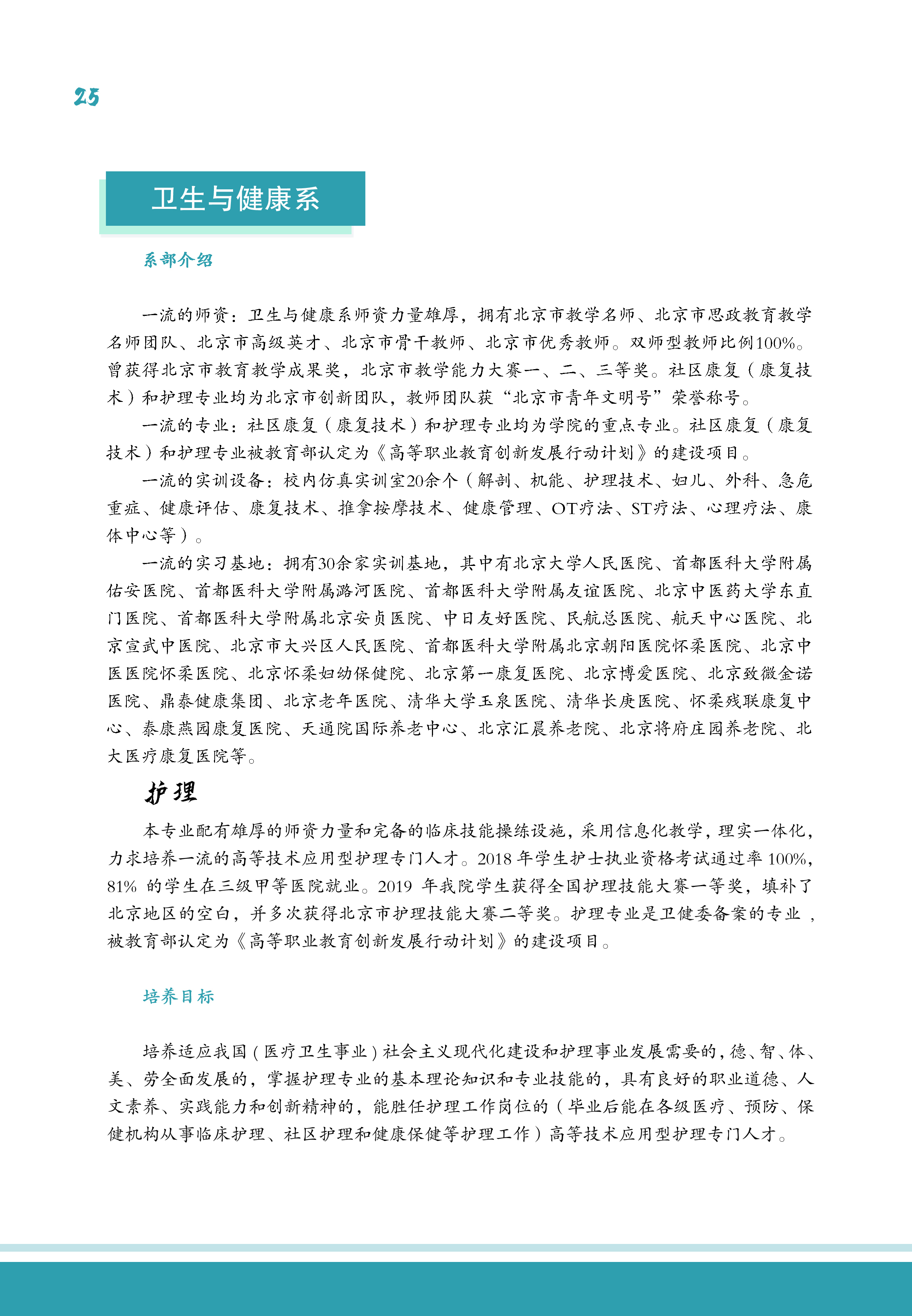 25

卫生与健康系

系部介绍

一流的师资：卫生与健康系师资力量雄厚，拥有北京市教学名师、北京市思政教育教学名师团队、北京市高级英才、北京市骨干教师、北京市优秀教师。双师型教师比例100%。曾获得北京市教育教学成果奖，北京市教学能力大赛一、二、三等奖。社区康复（康复技术）和护理专业均为北京市创新团队，教师团队获“北京市青年文明号”荣誉称号。

一流的专业：社区康复（康复技术）和护理专业均为学院的重点专业。社区康复（康复技术）和护理专业被教育部认定为《高等职业教育创新发展行动计划》的建设项目。

一流的实训设备：校内仿真实训室20余个（解剖、机能、护理技术、妇儿、外科、急危重症、健康评估、康复技术、推拿按摩技术、健康管理、OT疗法、ST疗法、心理疗法、康体中心等）。

一流的实习基地：拥有30余家实训基地，其中有北京大学人民医院、首都医科大学附属佑安医院、首都医科大学附属潞河医院、首都医科大学附属友谊医院、北京中医药大学东直门医院、首都医科大学附属北京安贞医院、中日友好医院、民航总医院、航天中心医院、北京宣武中医院、北京市大兴区人民医院、首都医科大学附属北京朝阳医院怀柔医院、北京中医医院怀柔医院、北京怀柔妇幼保健院、北京第一康复医院、北京博爱医院、北京致微金诺医院、鼎泰健康集团、北京老年医院、清华大学玉泉医院、清华长庚医院、怀柔残联康复中心、泰康燕园康复医院、天通院国际养老中心、北京汇晨养老院、北京将府庄园养老院、北大医疗康复医院等。

护理

本专业配有雄厚的师资力量和完备的临床技能操练设施，采用信息化教学，理实一体化，力求培养一流的高等技术应用型护理专门人才。2018 年学生护士执业资格考试通过率 100%，81% 的学生在三级甲等医院就业。2019 年我院学生获得全国护理技能大赛一等奖，填补了北京地区的空白，并多次获得北京市护理技能大赛二等奖。护理专业是卫健委备案的专业，被教育部认定为《高等职业教育创新发展行动计划》的建设项目。

培养目标

培养适应我国（医疗卫生事业）社会主义现代化建设和护理事业发展需要的，德、智、体、美、劳全面发展的，掌握护理专业的基本理论知识和专业技能的，具有良好的职业道德、人文素养、实践能力和创新精神的，能胜任护理工作岗位的（毕业后能在各级医疗、预防、保健机构从事临床护理、社区护理和健康保健等护理工作）高等技术应用型护理专门人才。